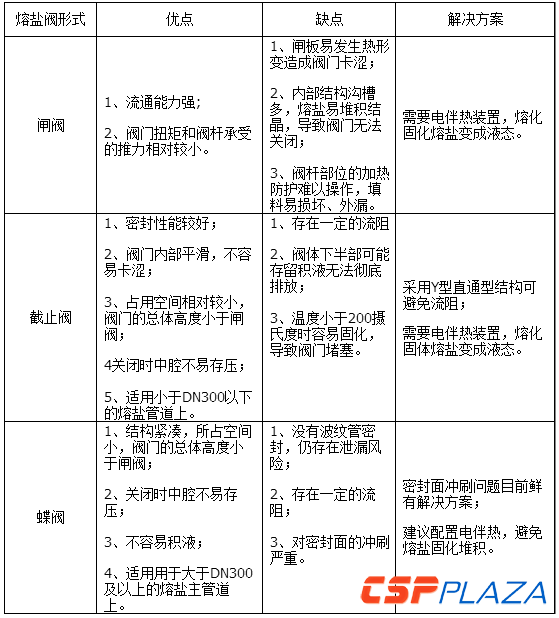 | 熔盐阀形式 | 优点 | 缺点 | 解决方案 |
|---|---|---|---|
| 闸阀 | 1、流通能力强；<br><br>2、阀门扭矩和阀杆承受的推力相对较小。 | 1、闸板易发生热形变造成阀门卡涩；<br><br>2、内部结构沟槽多，熔盐易堆积结晶，导致阀门无法关闭；<br><br>3、阀杆部位的加热防护难以操作，填料易损坏、外漏。 | 需要电伴热装置，熔化固化熔盐变成液态。 |
| 截止阀 | 1、密封性能较好；<br><br>2、阀门内部平滑，不容易卡涩；<br><br>3、占用空间相对较小，阀门的总体高度小于闸阀；<br><br>4关闭时中腔不易存压；<br><br>5、适用小于DN300以下的熔盐管道上。 | 1、存在一定的流阻<br><br>2、阀体下半部可能存留积液无法彻底排放；<br><br>3、温度小于200摄氏度时容易固化，导致阀门堵塞。 | 采用Y型直通型结构可避免流阻；<br><br>需要电伴热装置，熔化固体熔盐变成液态。 |
| 蝶阀 | 1、结构紧凑，所占空间小，阀门的总体高度小于闸阀；<br><br>2、关闭时中腔不易存压；<br><br>3、不容易积液；<br><br>4、适用用于大于DN300及以上的熔盐主管道上。 | 1、没有波纹管密封，仍存在泄漏风险；<br><br>2、存在一定的流阻；<br><br>3、对密封面的冲刷严重。 | 密封面冲刷问题目前鲜有解决方案；<br><br>建议配置电伴热，避免熔盐固化堆积。 |

CSPPLAZA